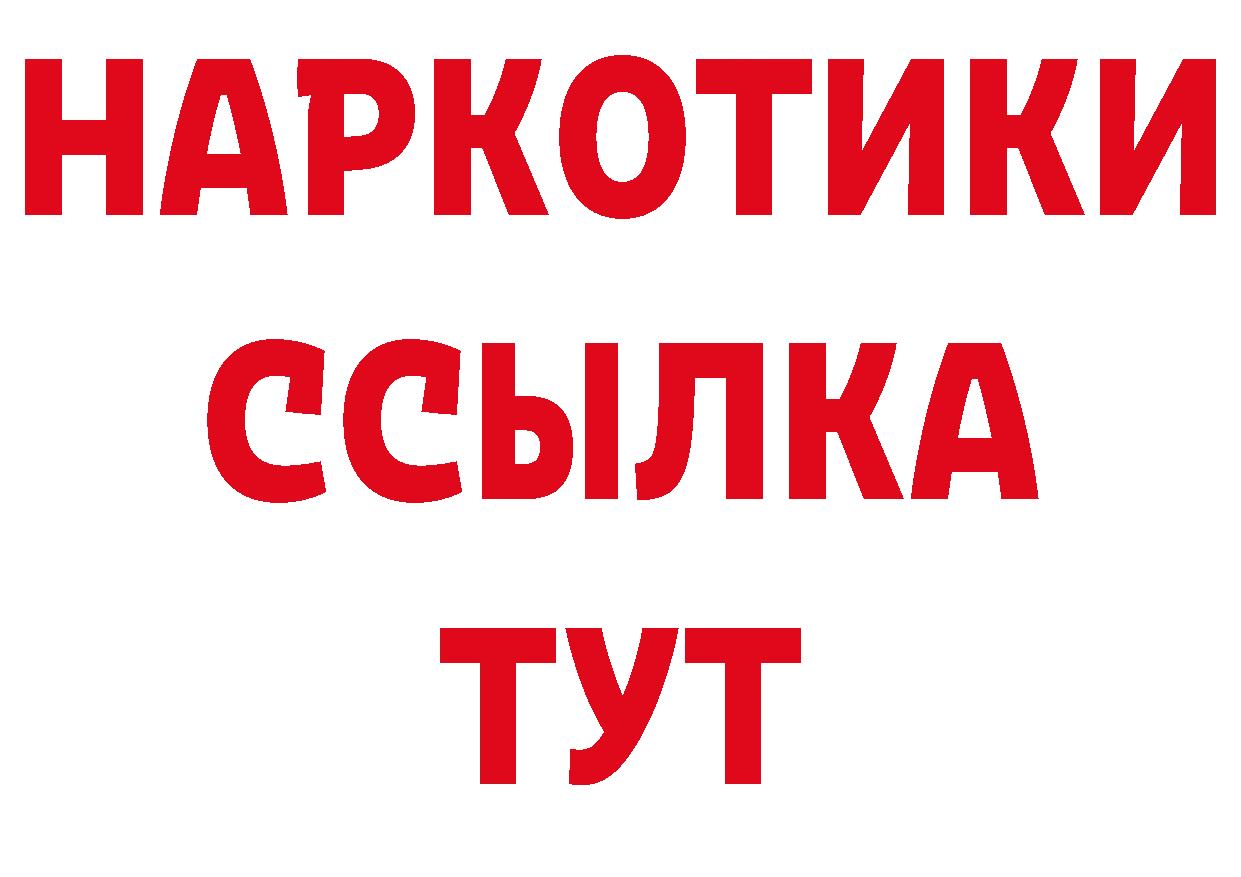 НАРКОТИКИ
ССЫЛКА
ТУТ